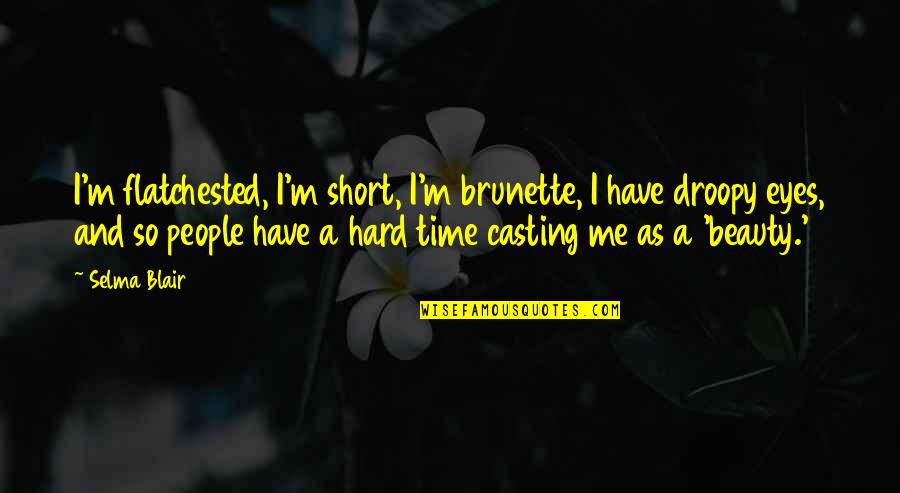 I'm flatchested, I'm short, I'm brunette, I have droopy eyes, and so people have a hard time casting me as a 'beauty.'

~ Selma Blair

WISEFAMOUSQUOTES.COM